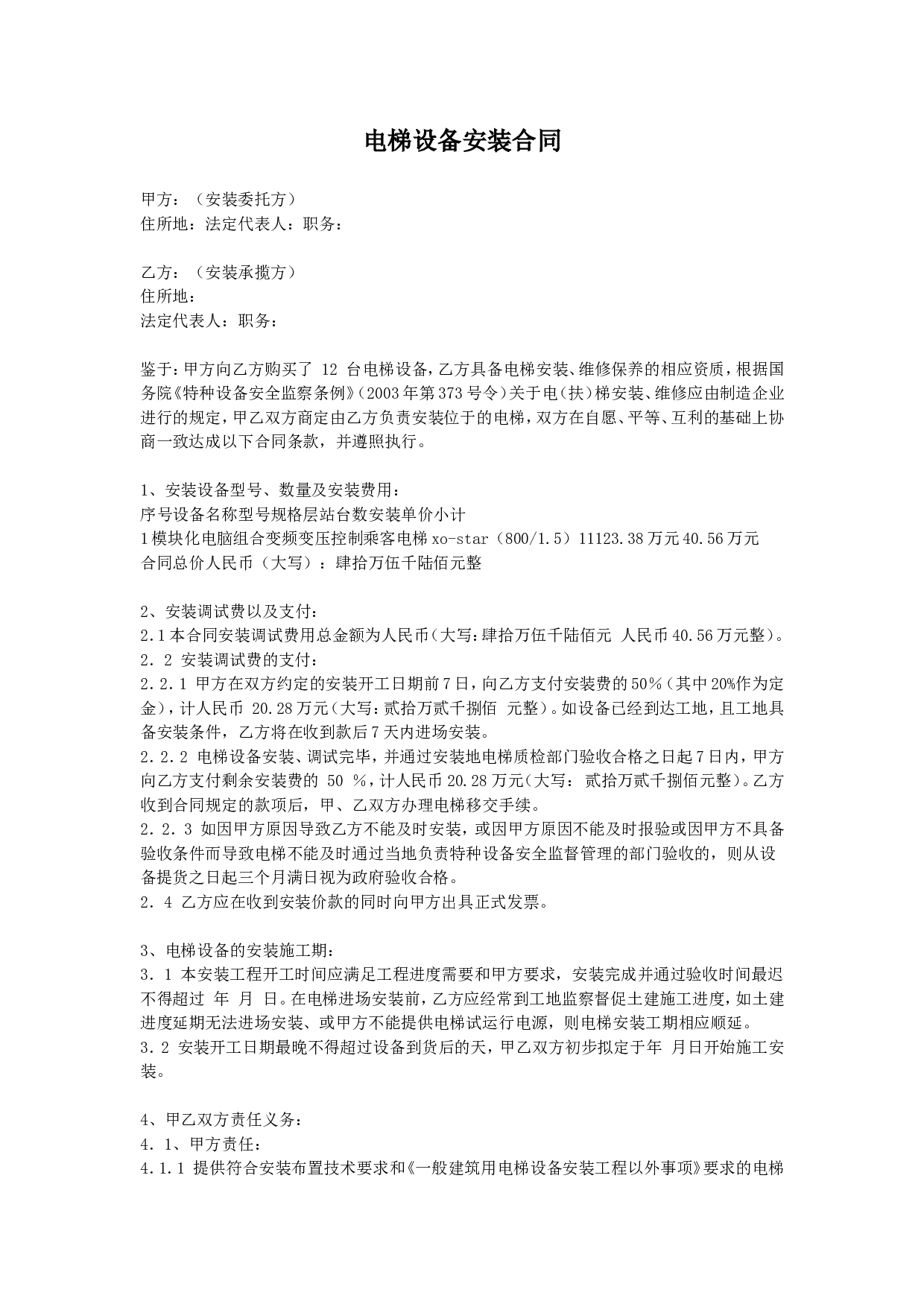 电梯设备安装合同

甲方：（安装委托方）
住所地：法定代表人：职务：

乙方：（安装承揽方）
住所地：
法定代表人：职务：

鉴于：甲方向乙方购买了 12 台电梯设备，乙方具备电梯安装、维修保养的相应资质，根据国务院《特种设备安全监察条例》（2003年第373号令）关于电（扶）梯安装、维修应由制造企业进行的规定，甲乙双方商定由乙方负责安装位于的电梯，双方在自愿、平等、互利的基础上协商一致达成以下合同条款，并遵照执行。

1、安装设备型号、数量及安装费用：
序号设备名称型号规格层站台数安装单价小计
1模块化电脑组合变频变压控制乘客电梯xo-star（800/1.5）11123.38万元40.56万元
合同总价人民币（大写）：肆拾万伍千陆佰元整

2、安装调试费以及支付：
2.1本合同安装调试费用总金额为人民币（大写：肆拾万伍千陆佰元 人民币40.56万元整）。
2．2 安装调试费的支付：
2.2.1 甲方在双方约定的安装开工日期前7日，向乙方支付安装费的50%（其中20%作为定金），计人民币 20.28万元（大写：贰拾万贰千捌佰 元整）。如设备已经到达工地，且工地具备安装条件，乙方将在收到款后7天内进场安装。
2.2.2 电梯设备安装、调试完毕，并通过安装地电梯质检部门验收合格之日起7日内，甲方向乙方支付剩余安装费的 50 %，计人民币20.28万元（大写： 贰拾万贰千捌佰元整）。乙方收到合同规定的款项后，甲、乙双方办理电梯移交手续。
2.2．3 如因甲方原因导致乙方不能及时安装，或因甲方原因不能及时报验或因甲方不具备验收条件而导致电梯不能及时通过当地负责特种设备安全监督管理的部门验收的，则从设备提货之日起三个月满日视为政府验收合格。
2．4 乙方应在收到安装价款的同时向甲方出具正式发票。

3、电梯设备的安装施工期：
3．1 本安装工程开工时间应满足工程进度需要和甲方要求，安装完成并通过验收时间最迟不得超过 年 月 日。在电梯进场安装前，乙方应经常到工地监察督促土建施工进度，如土建进度延期无法进场安装、或甲方不能提供电梯试运行电源，则电梯安装工期相应顺延。
3.2 安装开工日期最晚不得超过设备到货后的天，甲乙双方初步拟定于年 月日开始施工安装。

4、甲乙双方责任义务：
4．1、甲方责任：
4.1.1 提供符合安装布置技术要求和《一般建筑用电梯设备安装工程以外事项》要求的电梯